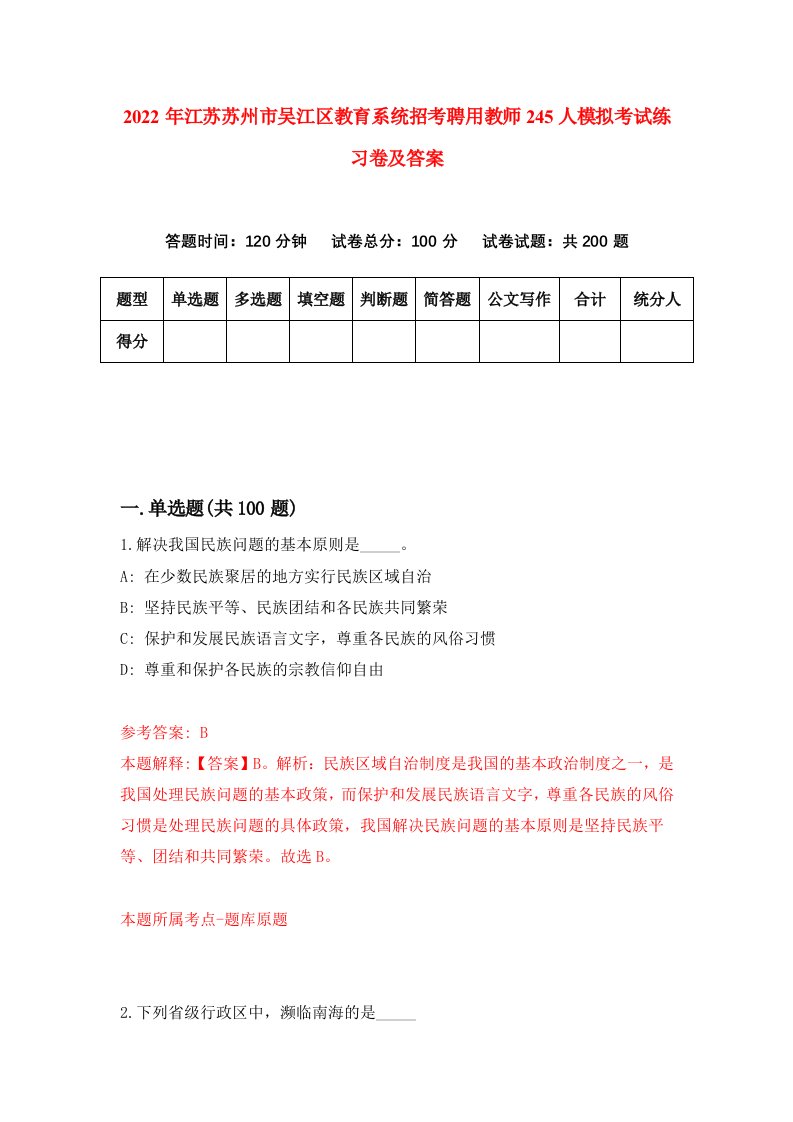 2022年江苏苏州市吴江区教育系统招考聘用教师245人模拟考试练习卷及答案

答题时间：120分钟　试卷总分：100分　试卷试题：共200题

| 题型 | 单选题 | 多选题 | 填空题 | 判断题 | 简答题 | 公文写作 | 合计 | 统分人 |
|---|---|---|---|---|---|---|---|---|
| 得分 | | | | | | | | |

一.单选题(共100题)

1.解决我国民族问题的基本原则是_____。
A: 在少数民族聚居的地方实行民族区域自治
B: 坚持民族平等、民族团结和各民族共同繁荣
C: 保护和发展民族语言文字，尊重各民族的风俗习惯
D: 尊重和保护各民族的宗教信仰自由

参考答案: B
本题解释:【答案】B。解析：民族区域自治制度是我国的基本政治制度之一，是我国处理民族问题的基本政策，而保护和发展民族语言文字，尊重各民族的风俗习惯是处理民族问题的具体政策，我国解决民族问题的基本原则是坚持民族平等、团结和共同繁荣。故选B。

本题所属考点-题库原题

2.下列省级行政区中，濒临南海的是_____